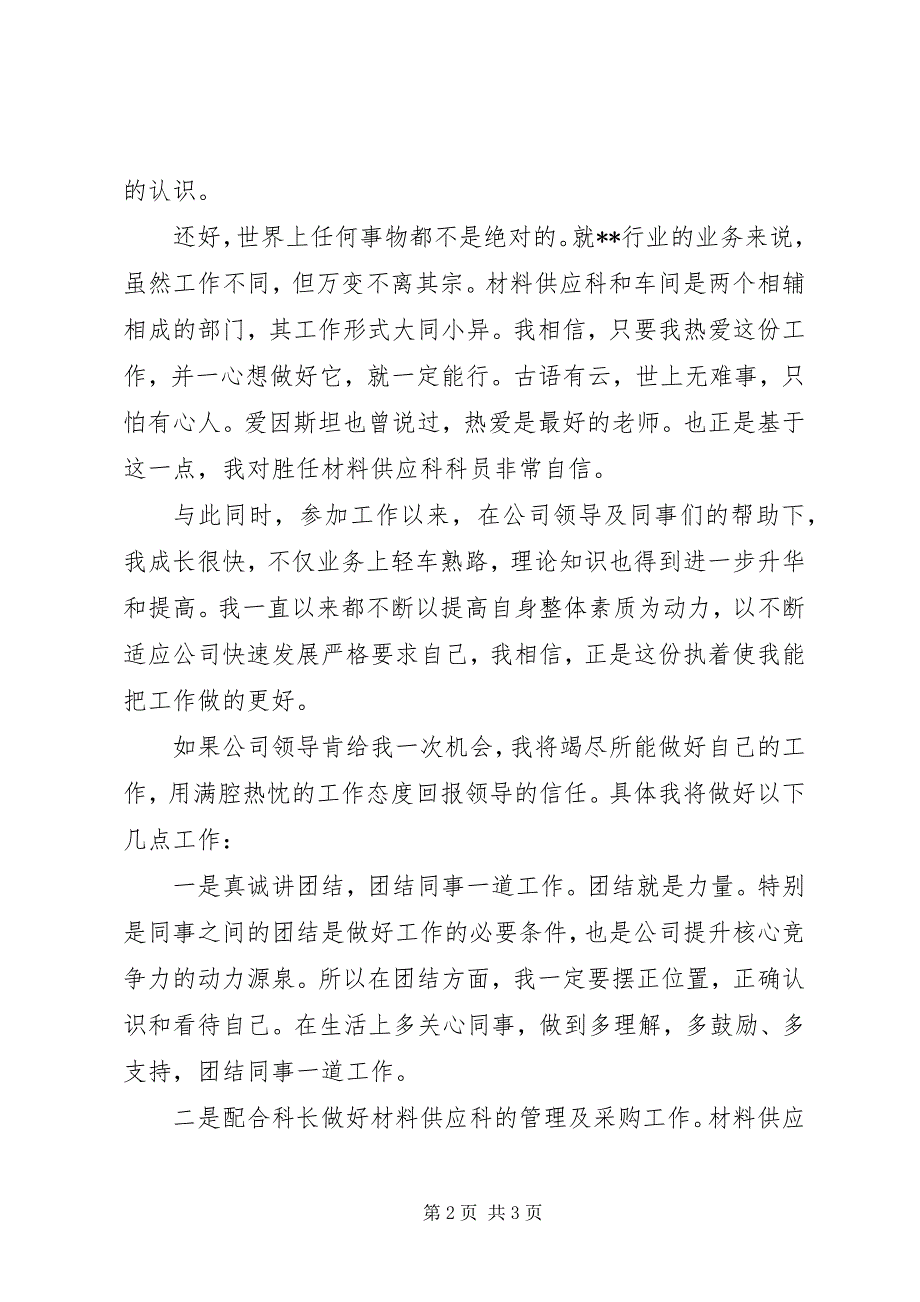 的认识。

还好，世界上任何事物都不是绝对的。就**行业的业务来说，虽然工作不同，但万变不离其宗。材料供应科和车间是两个相辅相成的部门，其工作形式大同小异。我相信，只要我热爱这份工作，并一心想做好它，就一定能行。古语有云，世上无难事，只怕有心人。爱因斯坦也曾说过，热爱是最好的老师。也正是基于这一点，我对胜任材料供应科科员非常自信。

与此同时，参加工作以来，在公司领导及同事们的帮助下，我成长很快，不仅业务上轻车熟路，理论知识也得到进一步升华和提高。我一直以来都不断以提高自身整体素质为动力，以不断适应公司快速发展严格要求自己，我相信，正是这份执着使我能把工作做的更好。

如果公司领导肯给我一次机会，我将竭尽所能做好自己的工作，用满腔热忱的工作态度回报领导的信任。具体我将做好以下几点工作：

一是真诚讲团结，团结同事一道工作。团结就是力量。特别是同事之间的团结是做好工作的必要条件，也是公司提升核心竞争力的动力源泉。所以在团结方面，我一定要摆正位置，正确认识和看待自己。在生活上多关心同事，做到多理解，多鼓励、多支持，团结同事一道工作。

二是配合科长做好材料供应科的管理及采购工作。材料供应

第 2 页 共 3 页